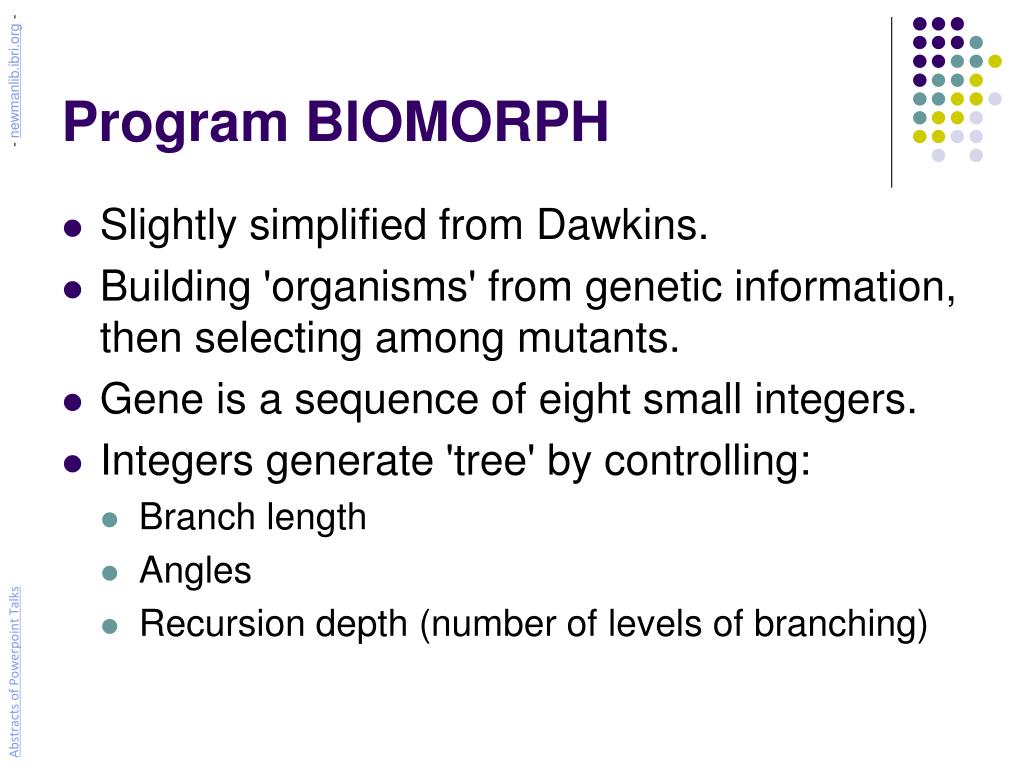 - newmanlib.ibri.org -

Program BIOMORPH

- Slightly simplified from Dawkins.
- Building 'organisms' from genetic information, then selecting among mutants.
- Gene is a sequence of eight small integers.
- Integers generate 'tree' by controlling:
  - Branch length
  - Angles
  - Recursion depth (number of levels of branching)

Abstracts of Powerpoint Talks